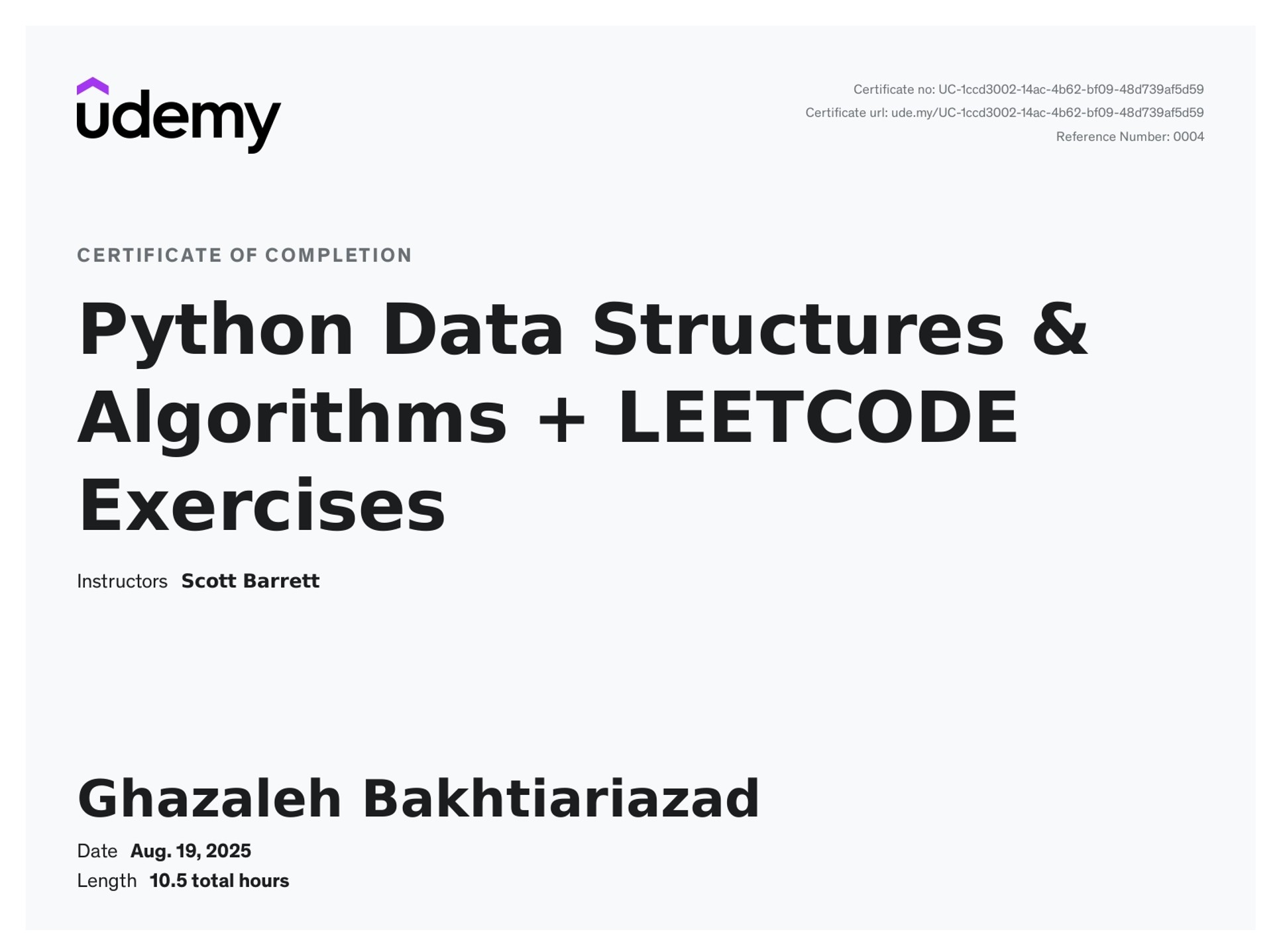 udemy

Certificate no: UC-1ccd3002-14ac-4b62-bf09-48d739af5d59
Certificate url: ude.my/UC-1ccd3002-14ac-4b62-bf09-48d739af5d59
Reference Number: 0004

CERTIFICATE OF COMPLETION

Python Data Structures & Algorithms + LEETCODE Exercises

Instructors Scott Barrett

Ghazaleh Bakhtiariazad

Date Aug. 19, 2025
Length 10.5 total hours